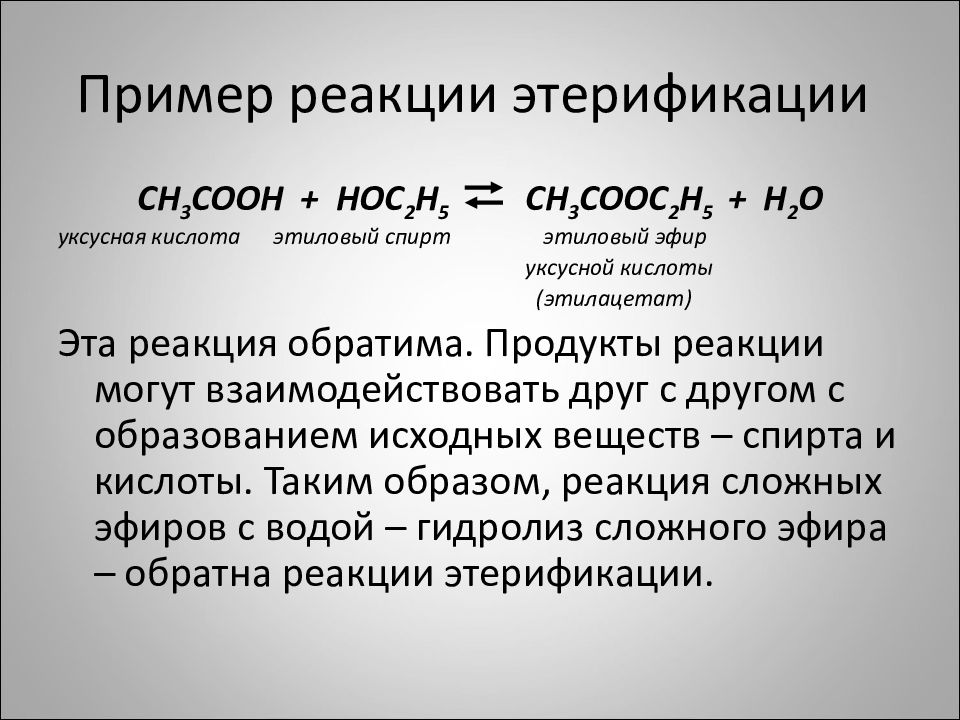 Пример реакции этерификации

$CH_3COOH + HOC_2H_5 \rightleftarrows CH_3COOC_2H_5 + H_2O$

уксусная кислота этиловый спирт этиловый эфир уксусной кислоты (этилацетат)

Эта реакция обратима. Продукты реакции могут взаимодействовать друг с другом с образованием исходных веществ – спирта и кислоты. Таким образом, реакция сложных эфиров с водой – гидролиз сложного эфира – обратна реакции этерификации.